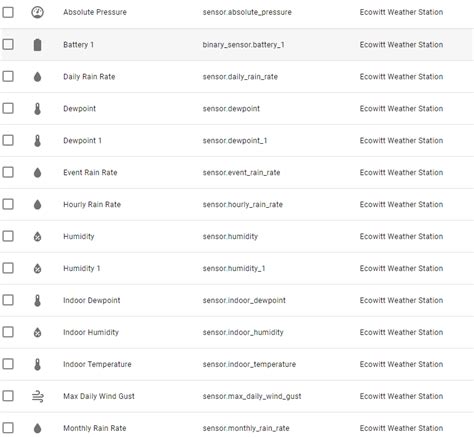 | Absolute Pressure | sensor.absolute_pressure | Ecowitt Weather Station |
|---|---|---|
| Battery 1 | binary_sensor.battery_1 | Ecowitt Weather Station |
| Daily Rain Rate | sensor.daily_rain_rate | Ecowitt Weather Station |
| Dewpoint | sensor.dewpoint | Ecowitt Weather Station |
| Dewpoint 1 | sensor.dewpoint_1 | Ecowitt Weather Station |
| Event Rain Rate | sensor.event_rain_rate | Ecowitt Weather Station |
| Hourly Rain Rate | sensor.hourly_rain_rate | Ecowitt Weather Station |
| Humidity | sensor.humidity | Ecowitt Weather Station |
| Humidity 1 | sensor.humidity_1 | Ecowitt Weather Station |
| Indoor Dewpoint | sensor.indoor_dewpoint | Ecowitt Weather Station |
| Indoor Humidity | sensor.indoor_humidity | Ecowitt Weather Station |
| Indoor Temperature | sensor.indoor_temperature | Ecowitt Weather Station |
| Max Daily Wind Gust | sensor.max_daily_wind_gust | Ecowitt Weather Station |
| Monthly Rain Rate | sensor.monthly_rain_rate | Ecowitt Weather Station |